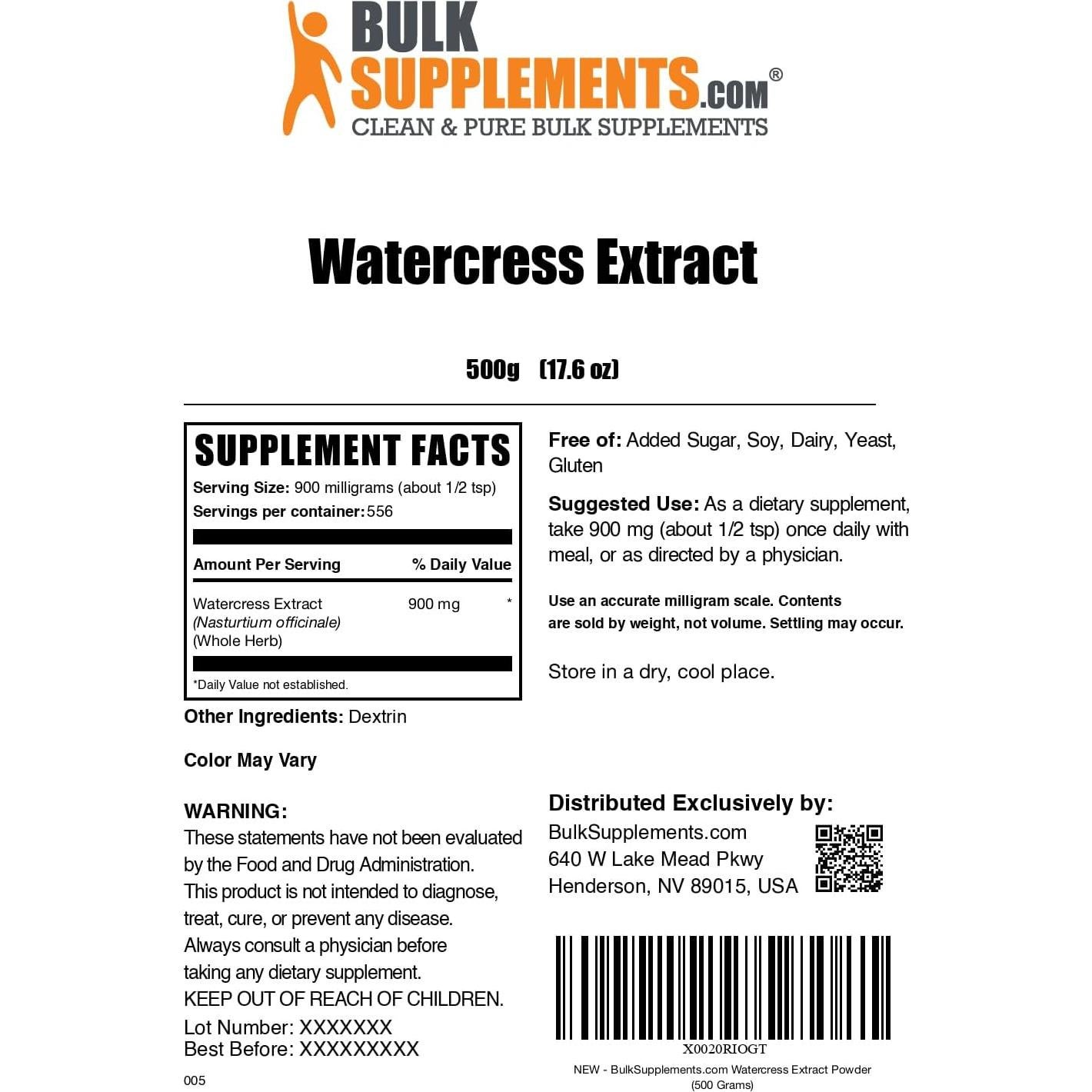 BULK SUPPLEMENTS.COM®
CLEAN & PURE BULK SUPPLEMENTS

Watercress Extract

500g (17.6 oz)

SUPPLEMENT FACTS
Serving Size: 900 milligrams (about 1/2 tsp)
Servings per container: 556

| Amount Per Serving | | % Daily Value |
|---|---|---|
| Watercress Extract (Nasturtium officinale) (Whole Herb) | 900 mg | * |

*Daily Value not established.

Other Ingredients: Dextrin

Color May Vary

WARNING:
These statements have not been evaluated by the Food and Drug Administration. This product is not intended to diagnose, treat, cure, or prevent any disease. Always consult a physician before taking any dietary supplement.
KEEP OUT OF REACH OF CHILDREN.

Lot Number: XXXXXXX
Best Before: XXXXXXXXX

005

Free of: Added Sugar, Soy, Dairy, Yeast, Gluten

Suggested Use: As a dietary supplement, take 900 mg (about 1/2 tsp) once daily with meal, or as directed by a physician.

Use an accurate milligram scale. Contents are sold by weight, not volume. Settling may occur.

Store in a dry, cool place.

Distributed Exclusively by:
BulkSupplements.com
640 W Lake Mead Pkwy
Henderson, NV 89015, USA

X0020RIOGT
NEW - BulkSupplements.com Watercress Extract Powder (500 Grams)